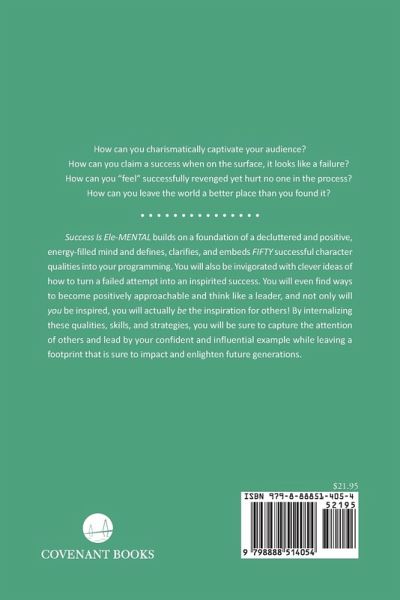 How can you charismatically captivate your audience?
How can you claim a success when on the surface, it looks like a failure?
How can you "feel" successfully revenged yet hurt no one in the process?
How can you leave the world a better place than you found it?

Success Is Ele-MENTAL builds on a foundation of a decluttered and positive, energy-filled mind and defines, clarifies, and embeds FIFTY successful character qualities into your programming. You will also be invigorated with clever ideas of how to turn a failed attempt into an inspirited success. You will even find ways to become positively approachable and think like a leader, and not only will you be inspired, you will actually be the inspiration for others! By internalizing these qualities, skills, and strategies, you will be sure to capture the attention of others and lead by your confident and influential example while leaving a footprint that is sure to impact and enlighten future generations.

$21.95

ISBN 979-8-88851-405-4

52195

9 798888 514054

COVENANT BOOKS